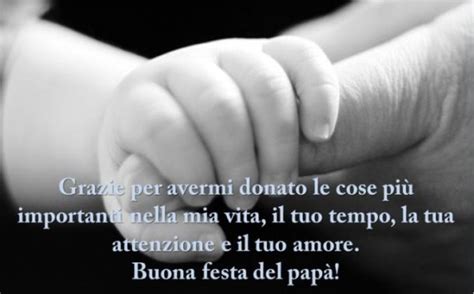 Grazie per avermi donato le cose più importanti nella mia vita, il tuo tempo, la tua attenzione e il tuo amore.
Buona festa del papà!